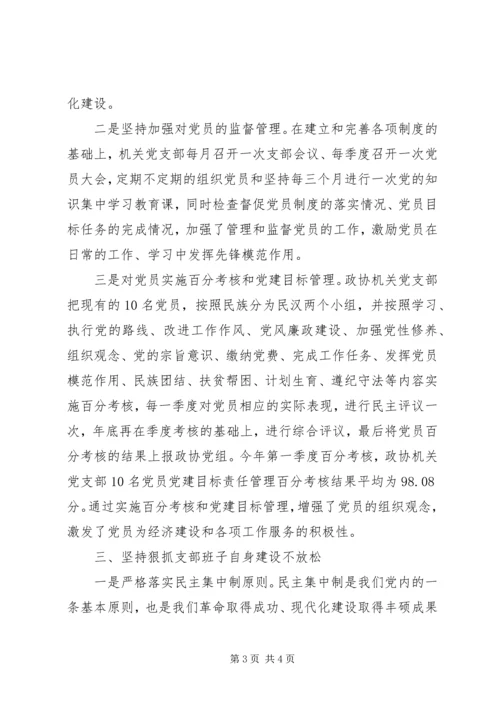 化建设。

二是坚持加强对党员的监督管理。在建立和完善各项制度的基础上，机关党支部每月召开一次支部会议、每季度召开一次党员大会，定期不定期的组织党员和坚持每三个月进行一次党的知识集中学习教育课，同时检查督促党员制度的落实情况、党员目标任务的完成情况，加强了管理和监督党员的工作，激励党员在日常的工作、学习中发挥先锋模范作用。

三是对党员实施百分考核和党建目标管理。政协机关党支部把现有的10名党员，按照民族分为民汉两个小组，并按照学习、执行党的路线、改进工作作风、党风廉政建设、加强党性修养、组织观念、党的宗旨意识、缴纳党费、完成工作任务、发挥党员模范作用、民族团结、扶贫帮困、计划生育、遵纪守法等内容实施百分考核，每一季度对党员相应的实际表现，进行民主评议一次，年底再在季度考核的基础上，进行综合评议，最后将党员百分考核的结果上报政协党组。今年第一季度百分考核，政协机关党支部10名党员党建目标责任管理百分考核结果平均为98.08分。通过实施百分考核和党建目标管理，增强了党员的组织观念，激发了党员为经济建设和各项工作服务的积极性。

三、坚持狠抓支部班子自身建设不放松

一是严格落实民主集中制原则。民主集中制是我们党内的一条基本原则，也是我们革命取得成功、现代化建设取得丰硕成果

第3页 共4页